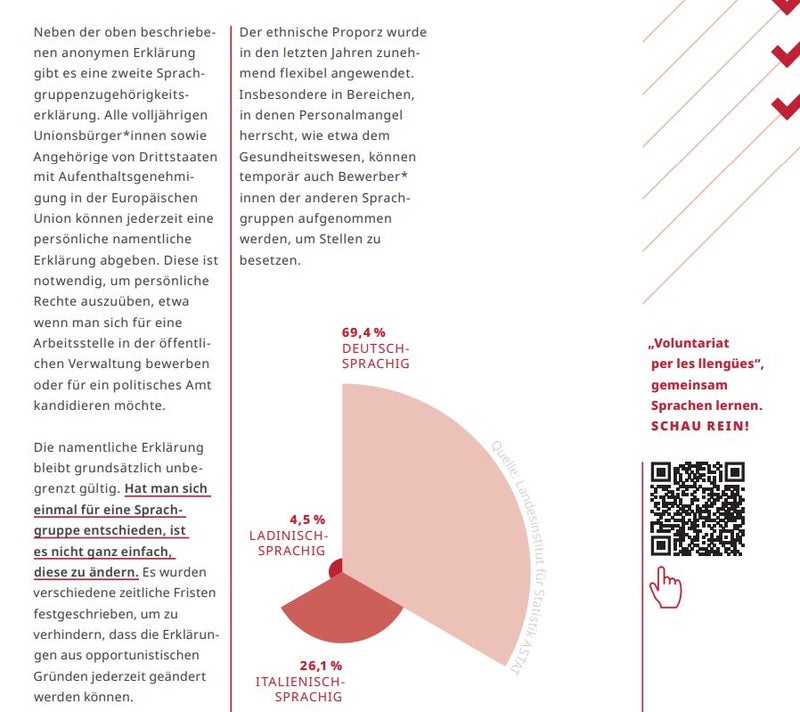 Neben der oben beschriebenen anonymen Erklärung gibt es eine zweite Sprachgruppenzugehörigkeitserklärung. Alle volljährigen Unionsbürger*innen sowie Angehörige von Drittstaaten mit Aufenthaltsgenehmigung in der Europäischen Union können jederzeit eine persönliche namentliche Erklärung abgeben. Diese ist notwendig, um persönliche Rechte auszuüben, etwa wenn man sich für eine Arbeitsstelle in der öffentlichen Verwaltung bewerben oder für ein politisches Amt kandidieren möchte.

Die namentliche Erklärung bleibt grundsätzlich unbegrenzt gültig. Hat man sich einmal für eine Sprachgruppe entschieden, ist es nicht ganz einfach, diese zu ändern. Es wurden verschiedene zeitliche Fristen festgeschrieben, um zu verhindern, dass die Erklärungen aus opportunistischen Gründen jederzeit geändert werden können.

Der ethnische Proporz wurde in den letzten Jahren zunehmend flexibel angewendet. Insbesondere in Bereichen, in denen Personalmangel herrscht, wie etwa dem Gesundheitswesen, können temporär auch Bewerber*innen der anderen Sprachgruppen aufgenommen werden, um Stellen zu besetzen.

69,4 %
DEUTSCH-SPRACHIG

4,5 %
LADINISCH-SPRACHIG

26,1 %
ITALIENISCH-SPRACHIG

Quelle: Landesinstitut für Statistik ASTAT

„Voluntariat per les llengües“, gemeinsam Sprachen lernen. SCHAU REIN!